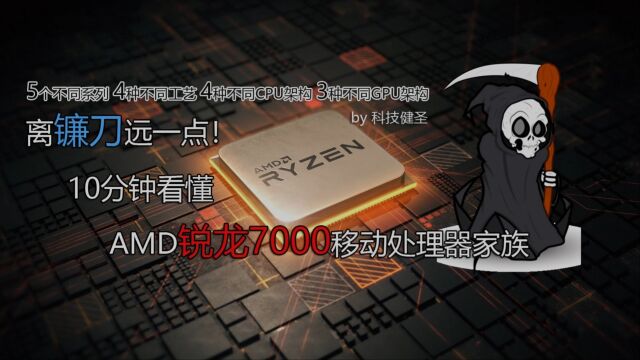 5个不同系列 4种不同工艺 4种不同CPU架构 3种不同GPU架构

by 科技健圣

离镰刀远一点!

AMD RYZEN

10分钟看懂

AMD锐龙7000移动处理器家族